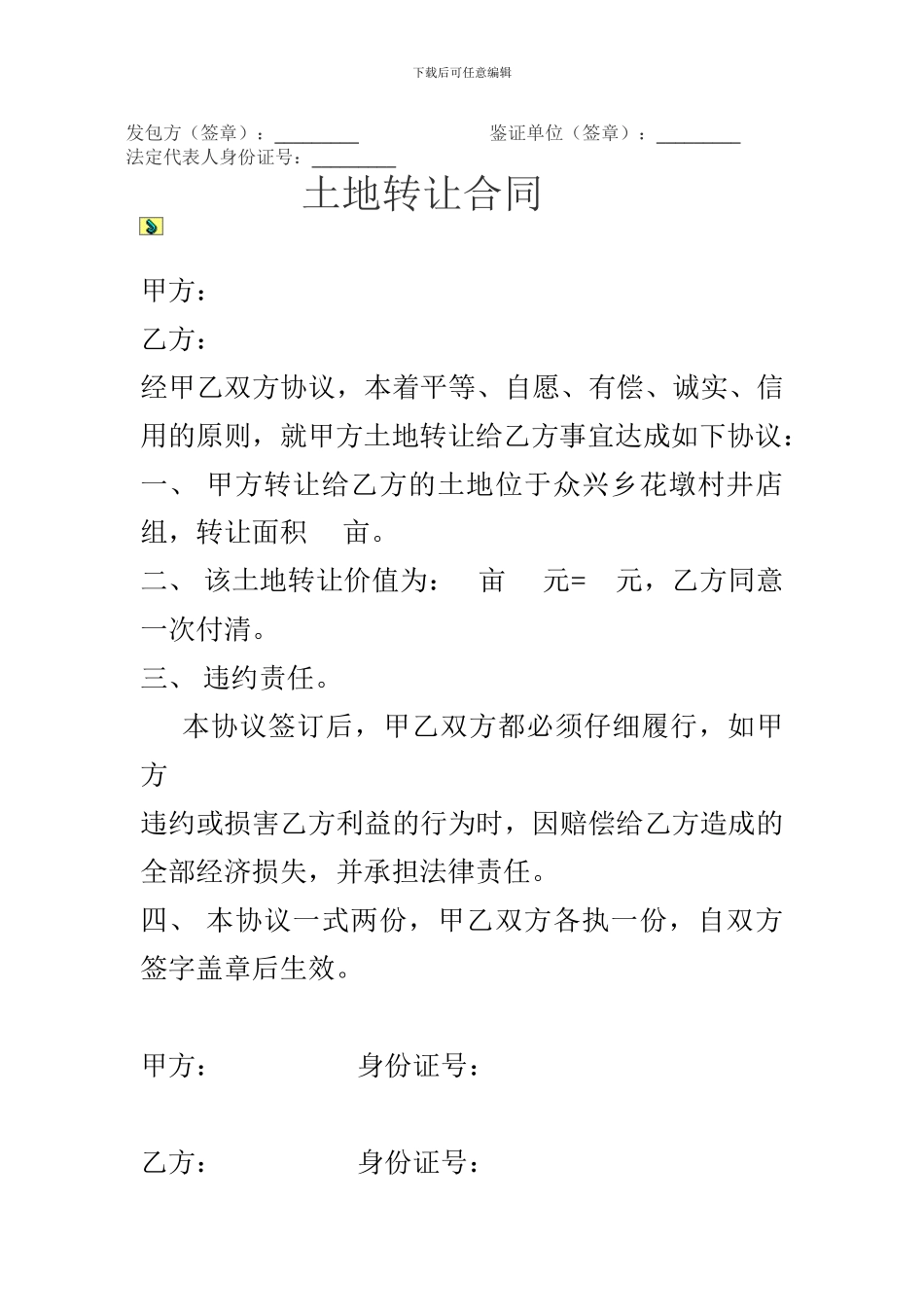 下载后可任意编辑

发包方（签章）：________ 鉴证单位（签章）：________
法定代表人身份证号：________

土地转让合同

甲方：

乙方：

经甲乙双方协议，本着平等、自愿、有偿、诚实、信用的原则，就甲方土地转让给乙方事宜达成如下协议：

一、 甲方转让给乙方的土地位于众兴乡花墩村井店组，转让面积 亩。

二、 该土地转让价值为： 亩 元= 元，乙方同意一次付清。

三、 违约责任。

本协议签订后，甲乙双方都必须仔细履行，如甲方

违约或损害乙方利益的行为时，因赔偿给乙方造成的全部经济损失，并承担法律责任。

四、 本协议一式两份，甲乙双方各执一份，自双方签字盖章后生效。

甲方： 身份证号：

乙方： 身份证号：